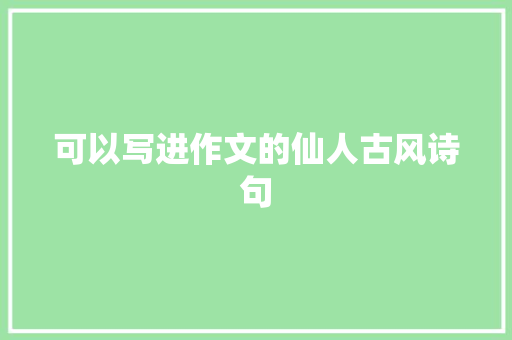 可以写进作文的仙人古风诗句